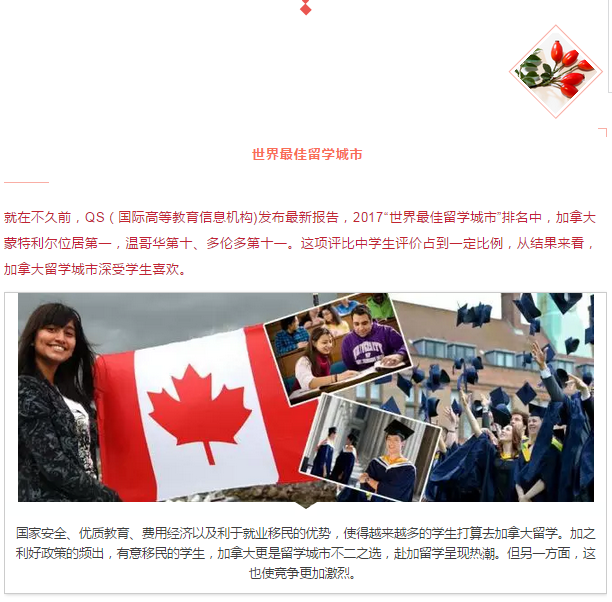 世界最佳留学城市

就在不久前，QS（国际高等教育信息机构)发布最新报告，2017“世界最佳留学城市”排名中，加拿大蒙特利尔位居第一，温哥华第十、多伦多第十一。这项评比中学生评价占到一定比例，从结果来看，加拿大留学城市深受学生喜欢。

国家安全、优质教育、费用经济以及利于就业移民的优势，使得越来越多的学生打算去加拿大留学。加之利好政策的频出，有意移民的学生，加拿大更是留学城市不二之选，赴加留学呈现热潮。但另一方面，这也使竞争更加激烈。